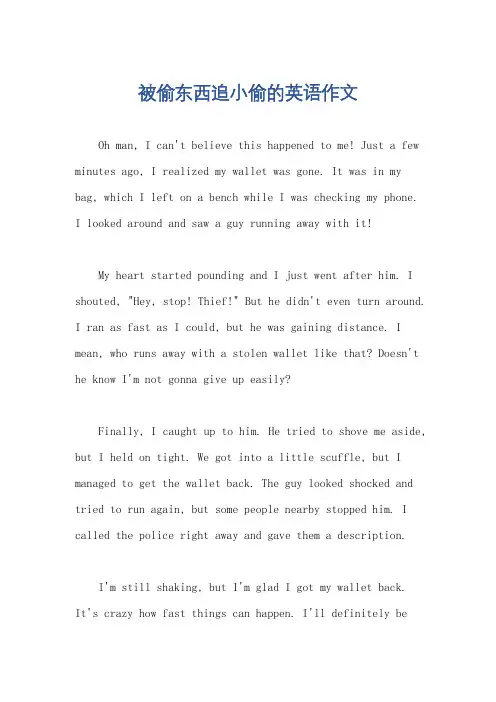 被偷东西追小偷的英语作文

Oh man, I can't believe this happened to me! Just a few minutes ago, I realized my wallet was gone. It was in my bag, which I left on a bench while I was checking my phone. I looked around and saw a guy running away with it!

My heart started pounding and I just went after him. I shouted, "Hey, stop! Thief!" But he didn't even turn around. I ran as fast as I could, but he was gaining distance. I mean, who runs away with a stolen wallet like that? Doesn't he know I'm not gonna give up easily?

Finally, I caught up to him. He tried to shove me aside, but I held on tight. We got into a little scuffle, but I managed to get the wallet back. The guy looked shocked and tried to run again, but some people nearby stopped him. I called the police right away and gave them a description.

I'm still shaking, but I'm glad I got my wallet back. It's crazy how fast things can happen. I'll definitely be